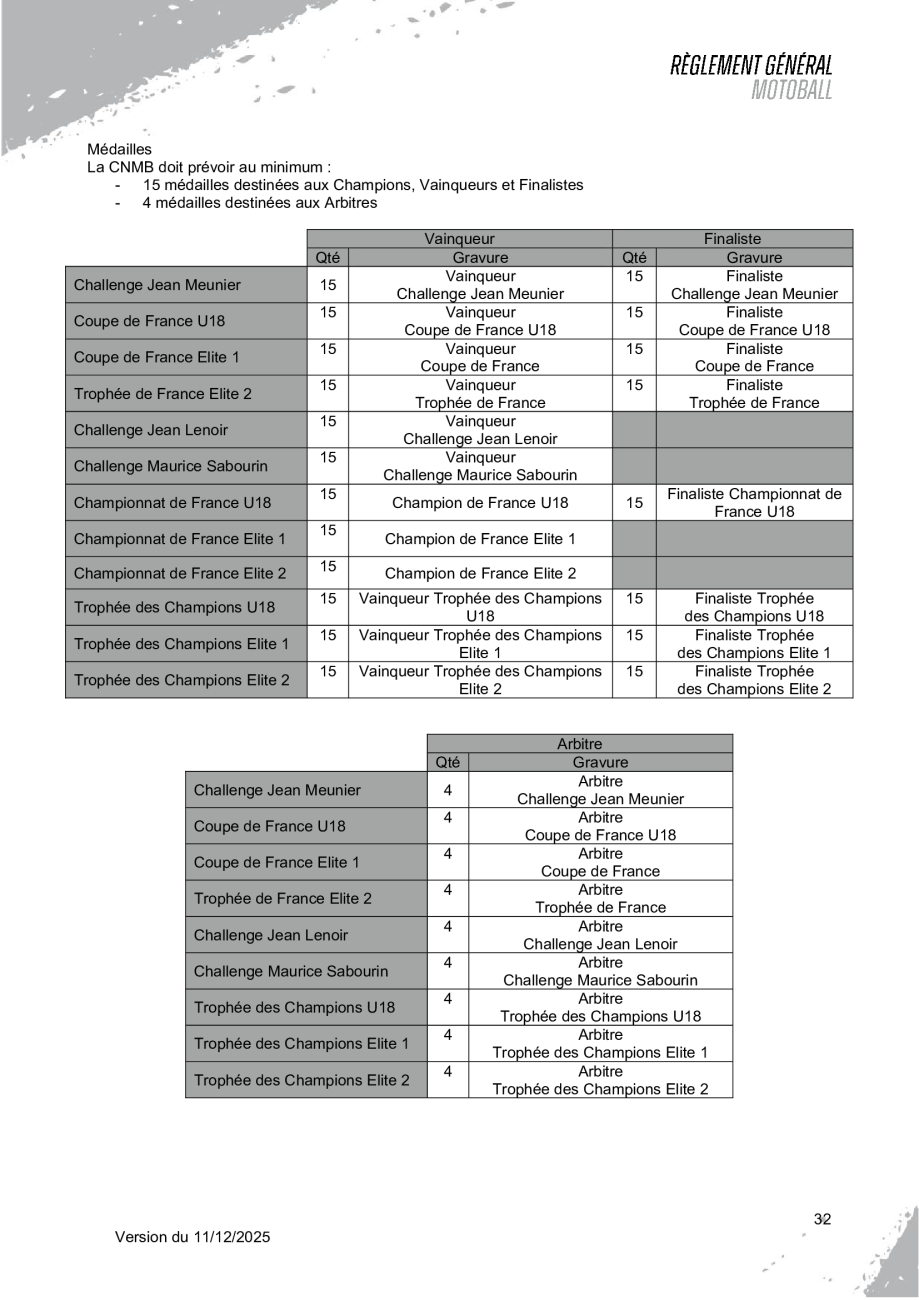 RÈGLEMENT GÉNÉRAL
MOTOBALL

Médailles
La CNMB doit prévoir au minimum :
- 15 médailles destinées aux Champions, Vainqueurs et Finalistes
- 4 médailles destinées aux Arbitres

| | Vainqueur | | Finaliste | |
|---|---|---|---|---|
| | Qté | Gravure | Qté | Gravure |
| Challenge Jean Meunier | 15 | Vainqueur Challenge Jean Meunier | 15 | Finaliste Challenge Jean Meunier |
| Coupe de France U18 | 15 | Vainqueur Coupe de France U18 | 15 | Finaliste Coupe de France U18 |
| Coupe de France Elite 1 | 15 | Vainqueur Coupe de France | 15 | Finaliste Coupe de France |
| Trophée de France Elite 2 | 15 | Vainqueur Trophée de France | 15 | Finaliste Trophée de France |
| Challenge Jean Lenoir | 15 | Vainqueur Challenge Jean Lenoir | | |
| Challenge Maurice Sabourin | 15 | Vainqueur Challenge Maurice Sabourin | | |
| Championnat de France U18 | 15 | Champion de France U18 | 15 | Finaliste Championnat de France U18 |
| Championnat de France Elite 1 | 15 | Champion de France Elite 1 | | |
| Championnat de France Elite 2 | 15 | Champion de France Elite 2 | | |
| Trophée des Champions U18 | 15 | Vainqueur Trophée des Champions U18 | 15 | Finaliste Trophée des Champions U18 |
| Trophée des Champions Elite 1 | 15 | Vainqueur Trophée des Champions Elite 1 | 15 | Finaliste Trophée des Champions Elite 1 |
| Trophée des Champions Elite 2 | 15 | Vainqueur Trophée des Champions Elite 2 | 15 | Finaliste Trophée des Champions Elite 2 |

| | Arbitre | |
|---|---|---|
| | Qté | Gravure |
| Challenge Jean Meunier | 4 | Arbitre Challenge Jean Meunier |
| Coupe de France U18 | 4 | Arbitre Coupe de France U18 |
| Coupe de France Elite 1 | 4 | Arbitre Coupe de France |
| Trophée de France Elite 2 | 4 | Arbitre Trophée de France |
| Challenge Jean Lenoir | 4 | Arbitre Challenge Jean Lenoir |
| Challenge Maurice Sabourin | 4 | Arbitre Challenge Maurice Sabourin |
| Trophée des Champions U18 | 4 | Arbitre Trophée des Champions U18 |
| Trophée des Champions Elite 1 | 4 | Arbitre Trophée des Champions Elite 1 |
| Trophée des Champions Elite 2 | 4 | Arbitre Trophée des Champions Elite 2 |

Version du 11/12/2025

32